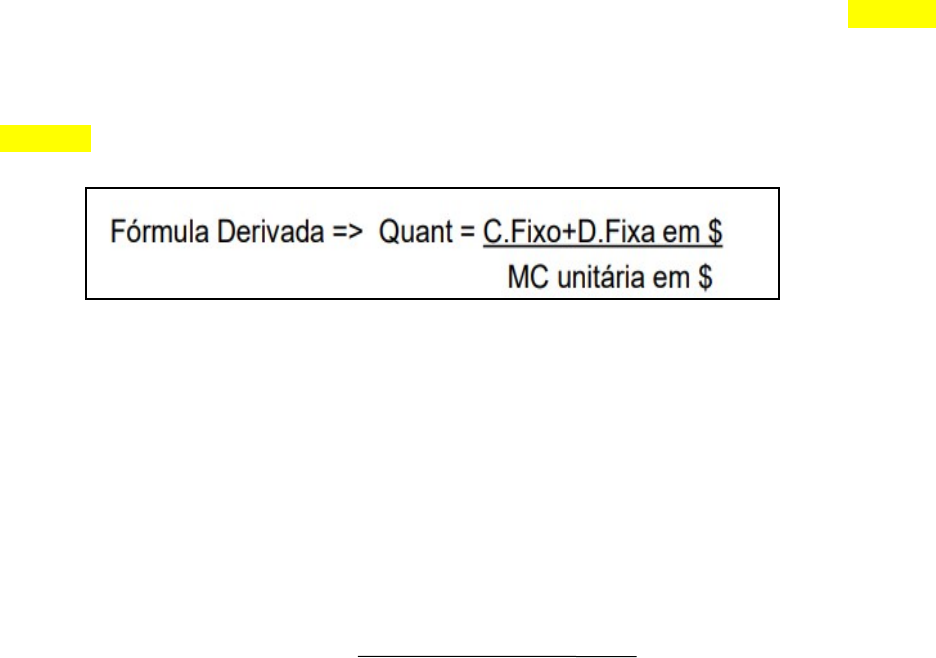 Fórmula Derivada => Quant = $\frac{\text{C.Fixo+D.Fixa em \$}}{\text{MC unitária em \$}}$